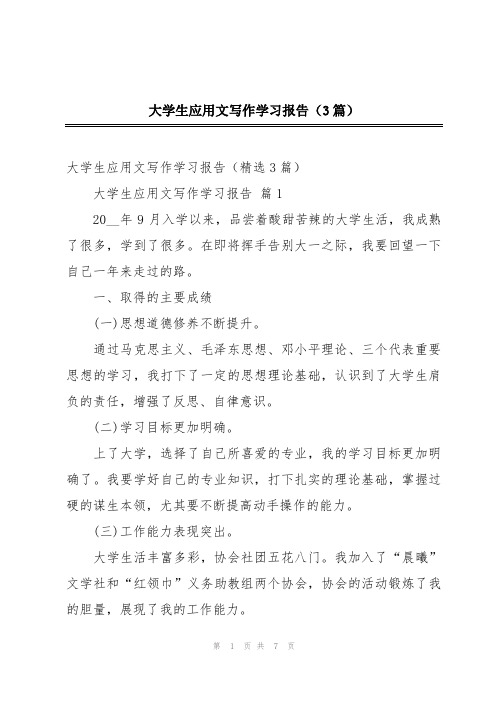 大学生应用文写作学习报告（3篇）

大学生应用文写作学习报告（精选3篇）

大学生应用文写作学习报告 篇1

20__年9月入学以来，品尝着酸甜苦辣的大学生活，我成熟了很多，学到了很多。在即将挥手告别大一之际，我要回望一下自己一年来走过的路。

一、取得的主要成绩

(一)思想道德修养不断提升。

通过马克思主义、毛泽东思想、邓小平理论、三个代表重要思想的学习，我打下了一定的思想理论基础，认识到了大学生肩负的责任，增强了反思、自律意识。

(二)学习目标更加明确。

上了大学，选择了自己所喜爱的专业，我的学习目标更加明确了。我要学好自己的专业知识，打下扎实的理论基础，掌握过硬的谋生本领，尤其要不断提高动手操作的能力。

(三)工作能力表现突出。

大学生活丰富多彩，协会社团五花八门。我加入了“晨曦”文学社和“红领巾”义务助教组两个协会，协会的活动锻炼了我的胆量，展现了我的工作能力。

第 1 页 共 7 页